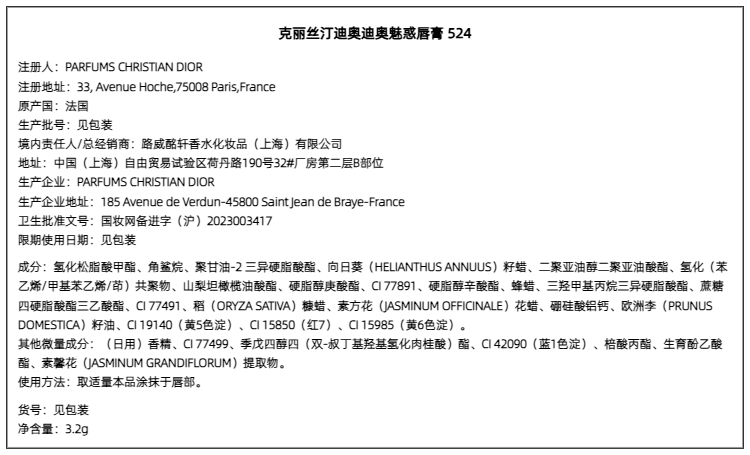 克丽丝汀迪奥迪奥魅惑唇膏 524

注册人：PARFUMS CHRISTIAN DIOR
注册地址：33, Avenue Hoche,75008 Paris,France
原产国：法国
生产批号：见包装
境内责任人/总经销商：路威酩轩香水化妆品（上海）有限公司
地址：中国（上海）自由贸易试验区荷丹路190号32#厂房第二层B部位
生产企业：PARFUMS CHRISTIAN DIOR
生产企业地址：185 Avenue de Verdun-45800 Saint Jean de Braye-France
卫生批准文号：国妆网备进字（沪）2023003417
限期使用日期：见包装

成分：氢化松脂酸甲酯、角鲨烷、聚甘油-2 三异硬脂酸酯、向日葵（HELIANTHUS ANNUUS）籽蜡、二聚亚油醇二聚亚油酸酯、氢化（苯乙烯/甲基苯乙烯/茚）共聚物、山梨坦橄榄油酸酯、硬脂醇庚酸酯、CI 77891、硬脂醇辛酸酯、蜂蜡、三羟甲基丙烷三异硬脂酸酯、蔗糖四硬脂酸酯三乙酸酯、CI 77491、稻（ORYZA SATIVA）糠蜡、素方花（JASMINUM OFFICINALE）花蜡、硼硅酸铝钙、欧洲李（PRUNUS DOMESTICA）籽油、CI 19140（黄5色淀）、CI 15850（红7）、CI 15985（黄6色淀）。
其他微量成分：（日用）香精、CI 77499、季戊四醇四（双-叔丁基羟基氢化肉桂酸）酯、CI 42090（蓝1色淀）、棓酸丙酯、生育酚乙酸酯、素馨花（JASMINUM GRANDIFLORUM）提取物。
使用方法：取适量本品涂抹于唇部。

货号：见包装
净含量：3.2g